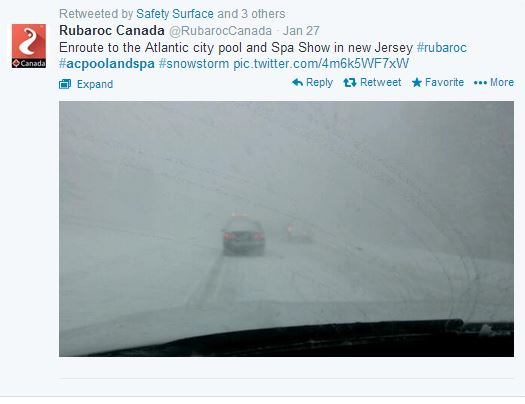 Retweeted by Safety Surface and 3 others

Canada

Rubaroc Canada @RubarocCanada · Jan 27

Enroute to the Atlantic city pool and Spa Show in new Jersey #rubaroc #acpoolandspa #snowstorm pic.twitter.com/4m6k5WF7xW

Expand

Reply Retweet Favorite More